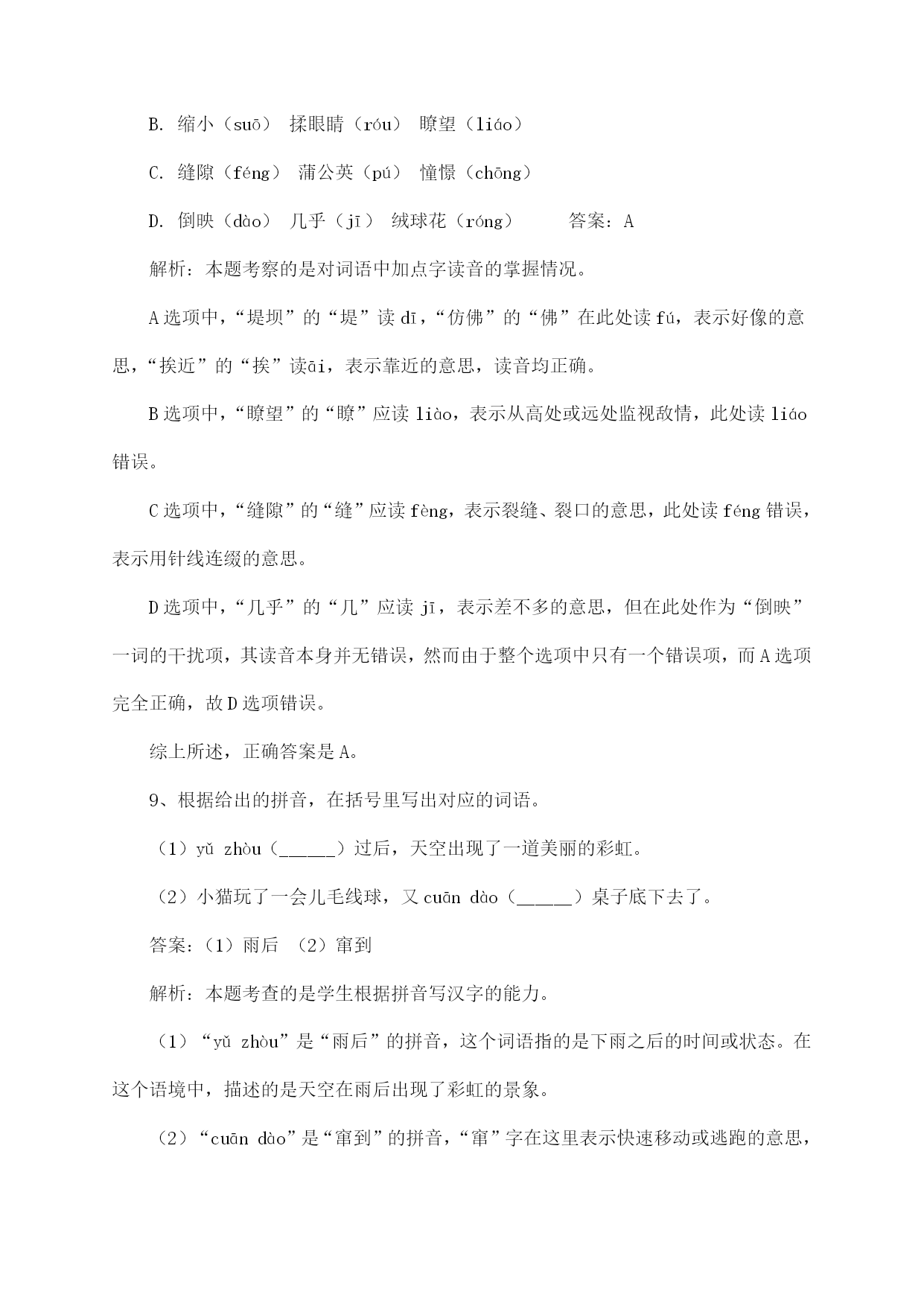 B. 缩小（suō） 揉眼睛（róu） 瞭望（liáo）

C. 缝隙（féng） 蒲公英（pú） 憧憬（chōng）

D. 倒映（dào） 几乎（jī） 绒球花（róng） 答案：A

解析：本题考察的是对词语中加点字读音的掌握情况。

A选项中，“堤坝”的“堤”读dī，“仿佛”的“佛”在此处读fú，表示好像的意思，“挨近”的“挨”读āi，表示靠近的意思，读音均正确。

B选项中，“瞭望”的“瞭”应读liào，表示从高处或远处监视敌情，此处读liáo错误。

C选项中，“缝隙”的“缝”应读fèng，表示裂缝、裂口的意思，此处读féng错误，表示用针线连缀的意思。

D选项中，“几乎”的“几”应读jī，表示差不多的意思，但在此处作为“倒映”一词的干扰项，其读音本身并无错误，然而由于整个选项中只有一个错误项，而A选项完全正确，故D选项错误。

综上所述，正确答案是A。

9、根据给出的拼音，在括号里写出对应的词语。

（1）yǔ zhòu（______）过后，天空出现了一道美丽的彩虹。

（2）小猫玩了一会儿毛线球，又cuān dào（______）桌子底下去了。

答案：（1）雨后 （2）窜到

解析：本题考查的是学生根据拼音写汉字的能力。

（1）“yǔ zhòu”是“雨后”的拼音，这个词语指的是下雨之后的时间或状态。在这个语境中，描述的是天空在雨后出现了彩虹的景象。

（2）“cuān dào”是“窜到”的拼音，“窜”字在这里表示快速移动或逃跑的意思，